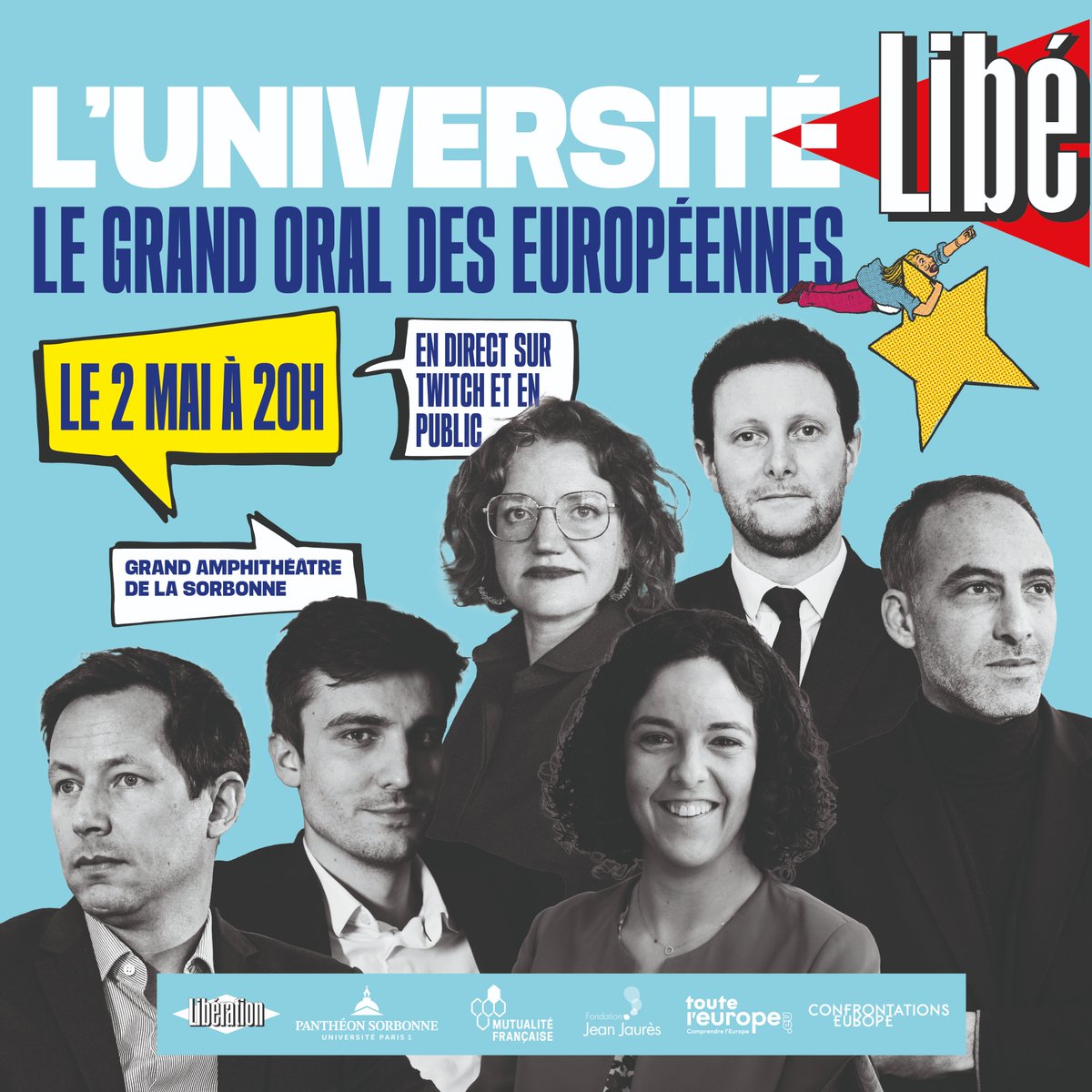 L'UNIVERSITÉ Libé
LE GRAND ORAL DES EUROPÉENNES

LE 2 MAI À 20H

EN DIRECT SUR TWITCH ET EN PUBLIC

GRAND AMPHITHÉATRE DE LA SORBONNE

Libération
PANTHÉON SORBONNE UNIVERSITÉ PARIS 1
MUTUALITÉ FRANÇAISE
Fondation Jean Jaurès
toute l'europe .eu Comprendre l'Europe
CONFRONTATIONS EUROPE